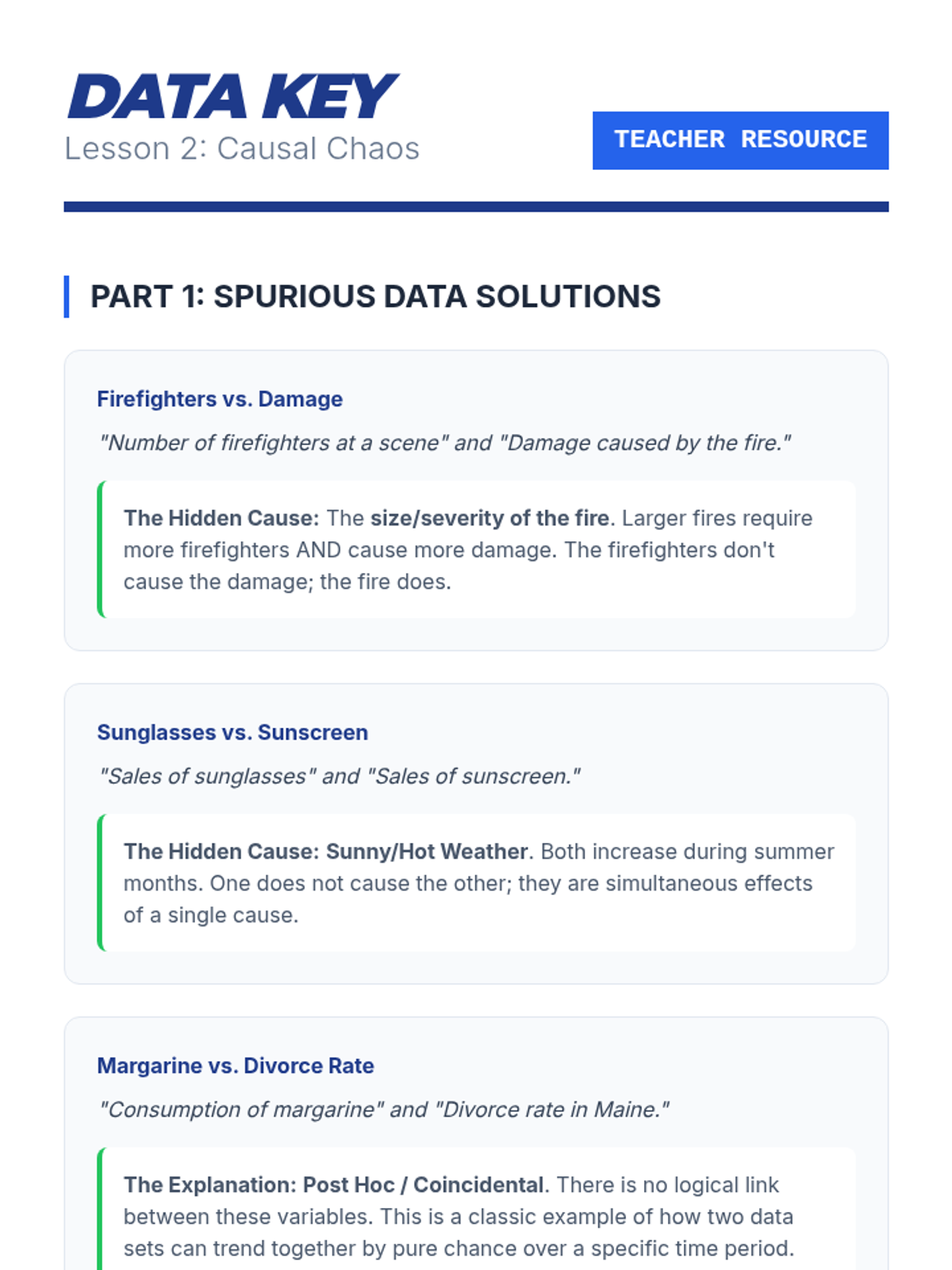 DATA KEY
Lesson 2: Causal Chaos

TEACHER RESOURCE

PART 1: SPURIOUS DATA SOLUTIONS

Firefighters vs. Damage

"Number of firefighters at a scene" and "Damage caused by the fire."

The Hidden Cause: The size/severity of the fire. Larger fires require more firefighters AND cause more damage. The firefighters don't cause the damage; the fire does.

Sunglasses vs. Sunscreen

"Sales of sunglasses" and "Sales of sunscreen."

The Hidden Cause: Sunny/Hot Weather. Both increase during summer months. One does not cause the other; they are simultaneous effects of a single cause.

Margarine vs. Divorce Rate

"Consumption of margarine" and "Divorce rate in Maine."

The Explanation: Post Hoc / Coincidental. There is no logical link between these variables. This is a classic example of how two data sets can trend together by pure chance over a specific time period.